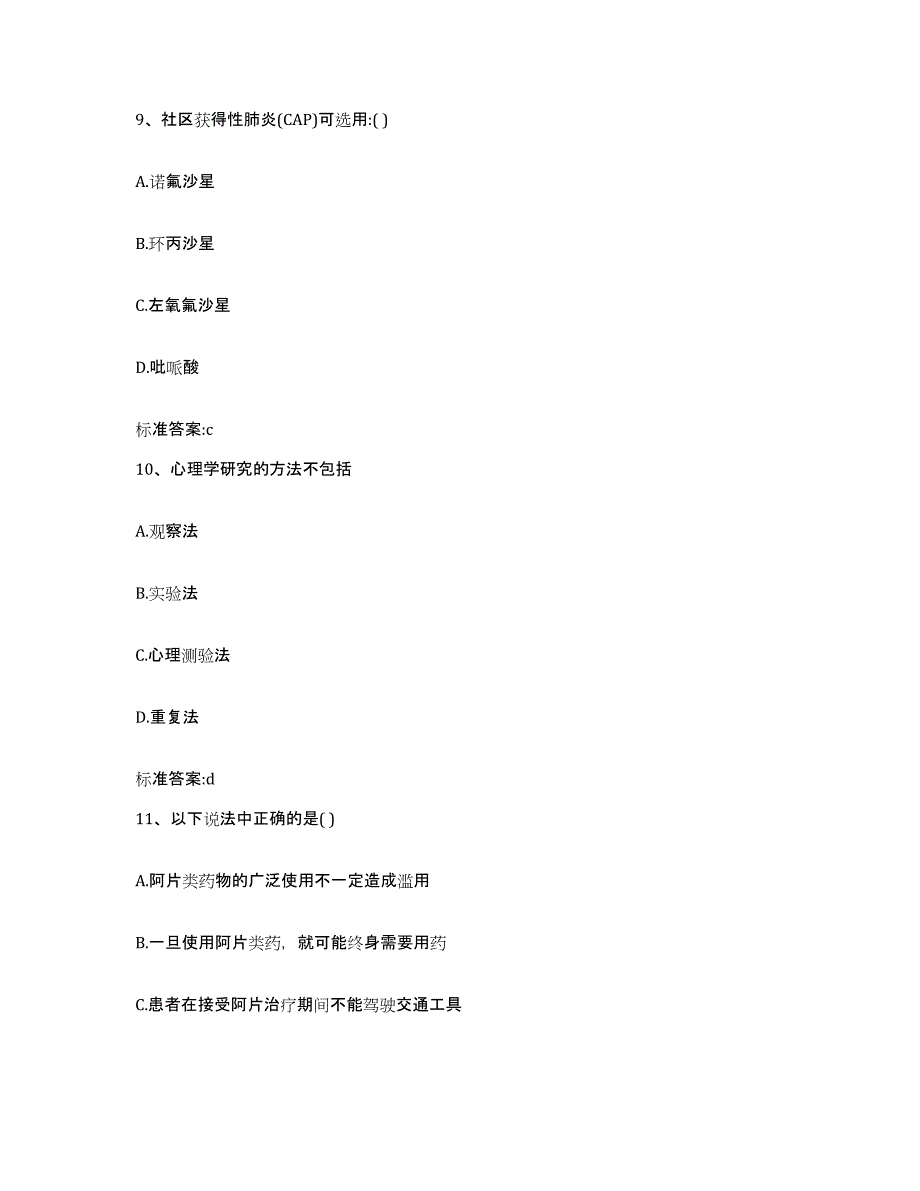 9、社区获得性肺炎(CAP)可选用:( )

A.诺氟沙星

B.环丙沙星

C.左氧氟沙星

D.吡哌酸

标准答案:c

10、心理学研究的方法不包括

A.观察法

B.实验法

C.心理测验法

D.重复法

标准答案:d

11、以下说法中正确的是( )

A.阿片类药物的广泛使用不一定造成滥用

B.一旦使用阿片类药，就可能终身需要用药

C.患者在接受阿片治疗期间不能驾驶交通工具